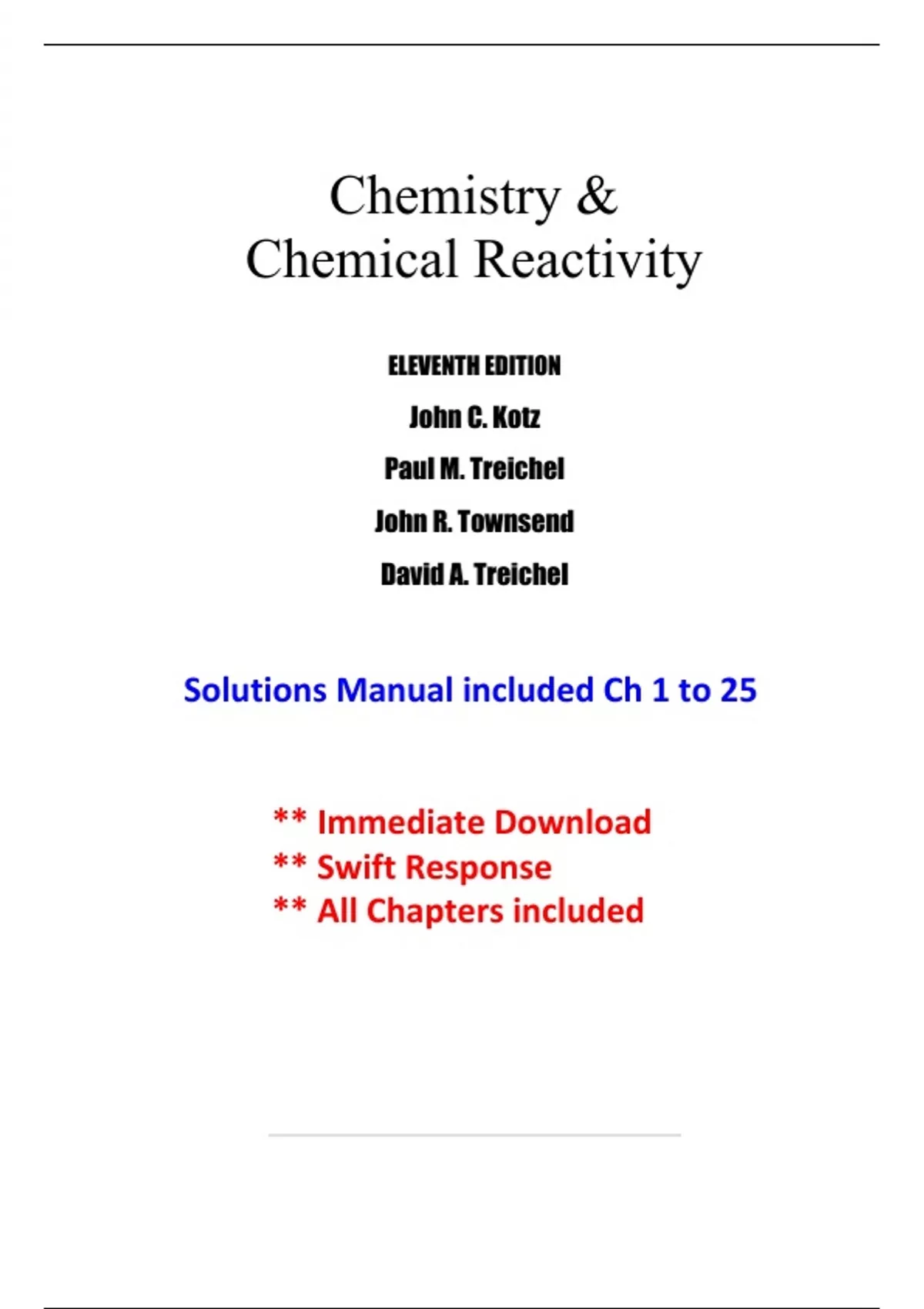 Chemistry &
Chemical Reactivity

ELEVENTH EDITION

John C. Kotz

Paul M. Treichel

John R. Townsend

David A. Treichel

Solutions Manual included Ch 1 to 25

** Immediate Download
** Swift Response
** All Chapters included